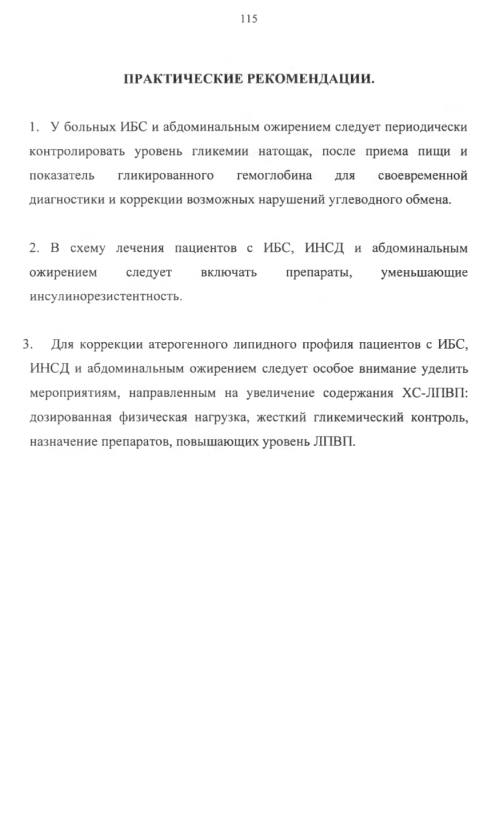 115

ПРАКТИЧЕСКИЕ РЕКОМЕНДАЦИИ.

1. У больных ИБС и абдоминальным ожирением следует периодически контролировать уровень гликемии натощак, после приема пищи и показатель гликированного гемоглобина для своевременной диагностики и коррекции возможных нарушений углеводного обмена.

2. В схему лечения пациентов с ИБС, ИНСД и абдоминальным ожирением следует включать препараты, уменьшающие инсулинорезистентность.

3. Для коррекции атерогенного липидного профиля пациентов с ИБС, ИНСД и абдоминальным ожирением следует особое внимание уделить мероприятиям, направленным на увеличение содержания ХС-ЛПВП: дозированная физическая нагрузка, жесткий гликемический контроль, назначение препаратов, повышающих уровень ЛПВП.